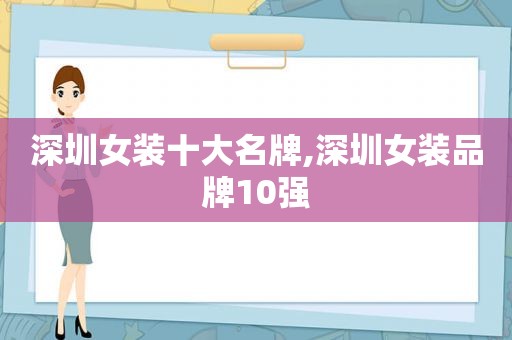 深圳女装十大名牌,深圳女装品牌10强